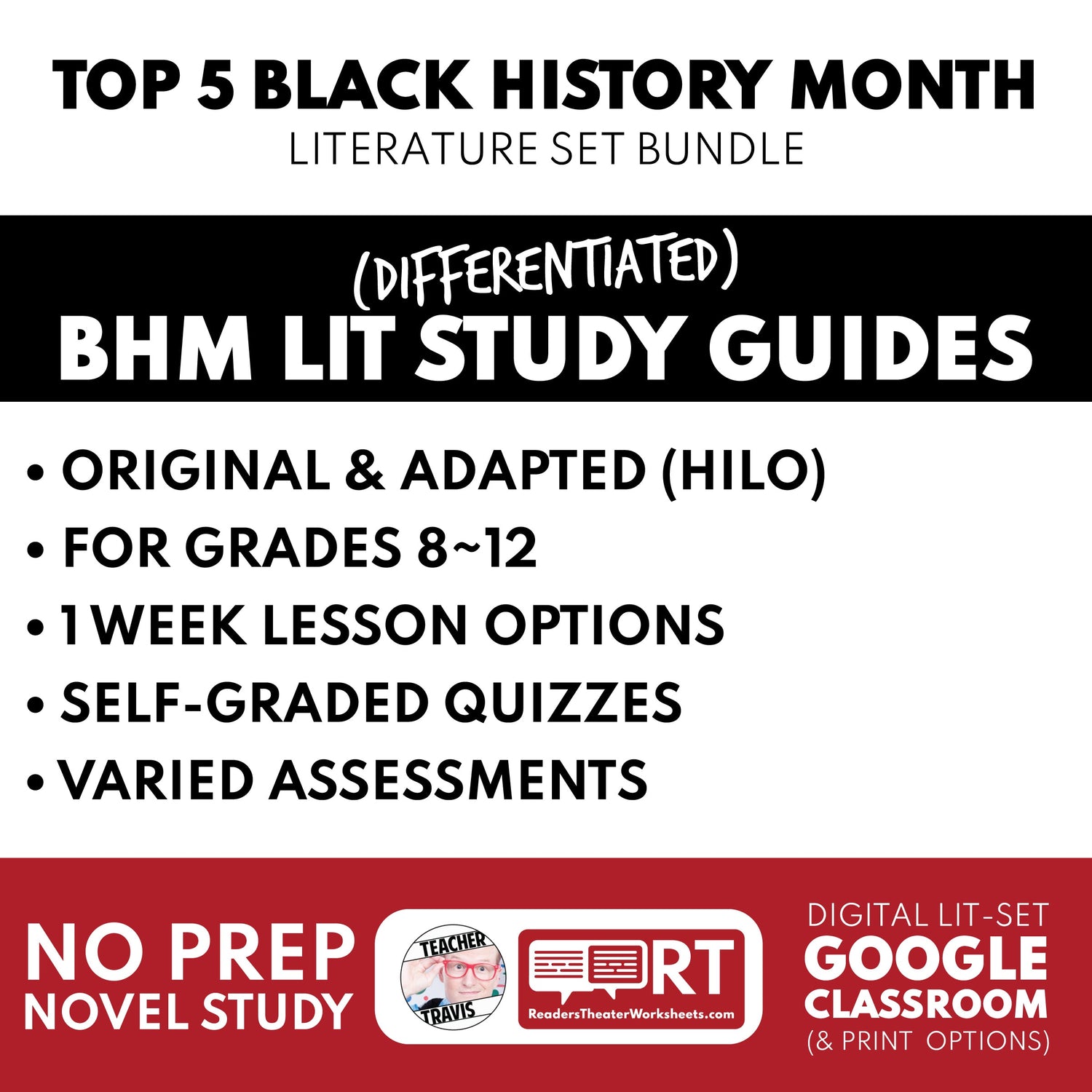 TOP 5 BLACK HISTORY MONTH
LITERATURE SET BUNDLE

(DIFFERENTIATED)
BHM LIT STUDY GUIDES

• ORIGINAL & ADAPTED (HILO)
• FOR GRADES 8~12
• 1 WEEK LESSON OPTIONS
• SELF-GRADED QUIZZES
• VARIED ASSESSMENTS

NO PREP
NOVEL STUDY

TEACHER
TRAVIS

RT
ReadersTheaterWorksheets.com

DIGITAL LIT-SET
GOOGLE
CLASSROOM
(& PRINT OPTIONS)